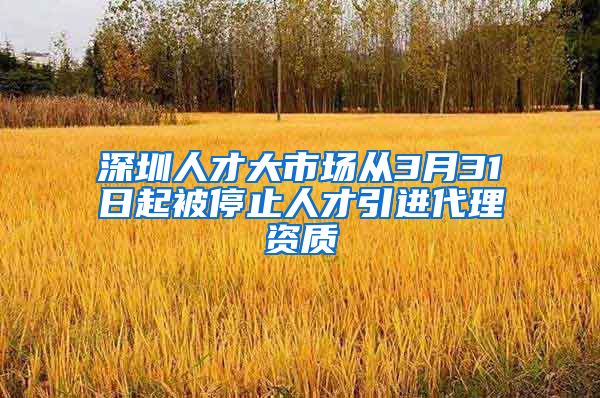 深圳人才大市场从3月31日起被停止人才引进代理资质